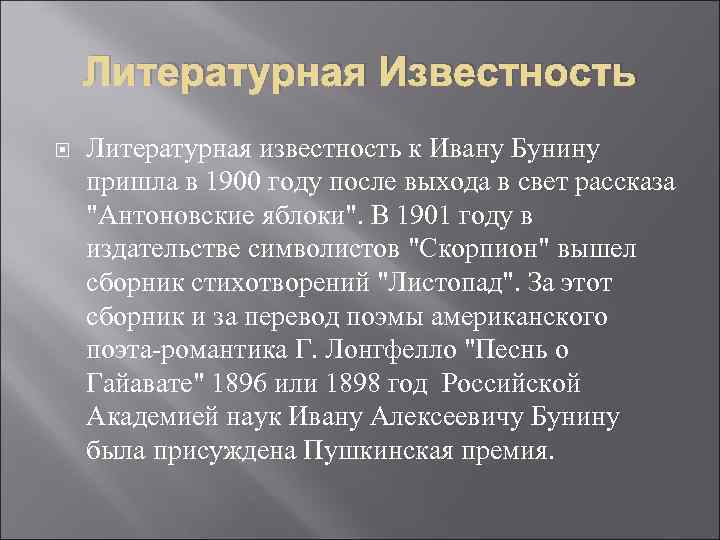 Литературная Известность

Литературная известность к Ивану Бунину пришла в 1900 году после выхода в свет рассказа "Антоновские яблоки". В 1901 году в издательстве символистов "Скорпион" вышел сборник стихотворений "Листопад". За этот сборник и за перевод поэмы американского поэта-романтика Г. Лонгфелло "Песнь о Гайавате" 1896 или 1898 год Российской Академией наук Ивану Алексеевичу Бунину была присуждена Пушкинская премия.